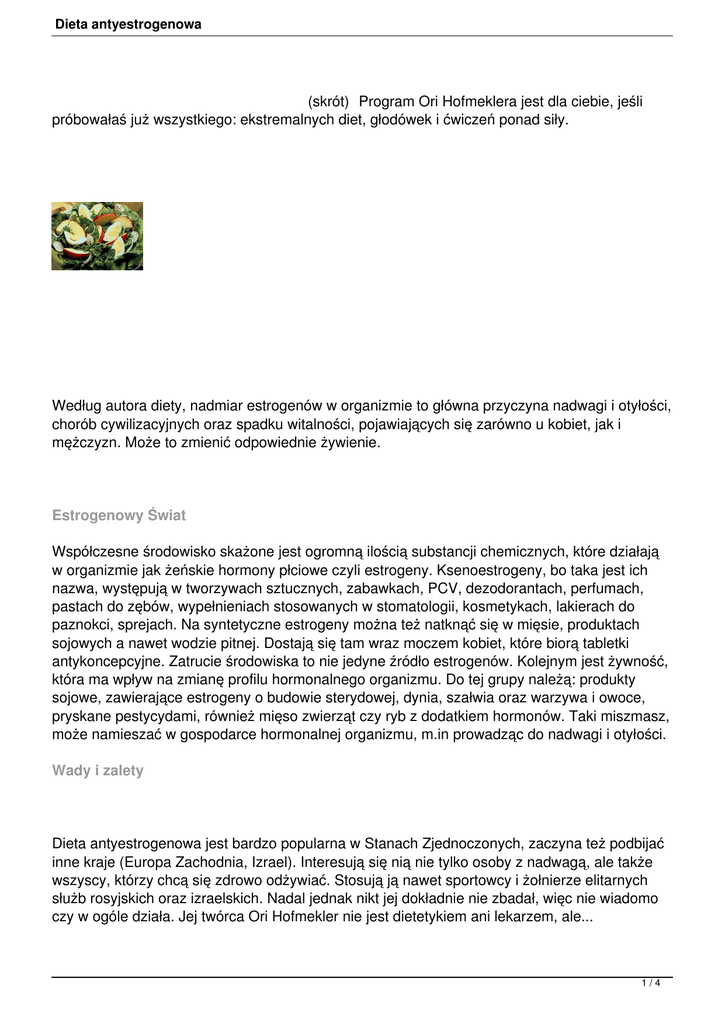 Dieta antyestrogenowa

(skrót) Program Ori Hofmeklera jest dla ciebie, jeśli próbowałaś już wszystkiego: ekstremalnych diet, głodówek i ćwiczeń ponad siły.

Według autora diety, nadmiar estrogenów w organizmie to główna przyczyna nadwagi i otyłości, chorób cywilizacyjnych oraz spadku witalności, pojawiających się zarówno u kobiet, jak i mężczyzn. Może to zmienić odpowiednie żywienie.

Estrogenowy Świat

Współczesne środowisko skażone jest ogromną ilością substancji chemicznych, które działają w organizmie jak żeńskie hormony płciowe czyli estrogeny. Ksenoestrogeny, bo taka jest ich nazwa, występują w tworzywach sztucznych, zabawkach, PCV, dezodorantach, perfumach, pastach do zębów, wypełnieniach stosowanych w stomatologii, kosmetykach, lakierach do paznokci, sprejach. Na syntetyczne estrogeny można też natknąć się w mięsie, produktach sojowych a nawet wodzie pitnej. Dostają się tam wraz moczem kobiet, które biorą tabletki antykoncepcyjne. Zatrucie środowiska to nie jedyne źródło estrogenów. Kolejnym jest żywność, która ma wpływ na zmianę profilu hormonalnego organizmu. Do tej grupy należą: produkty sojowe, zawierające estrogeny o budowie sterydowej, dynia, szałwia oraz warzywa i owoce, pryskane pestycydami, również mięso zwierząt czy ryb z dodatkiem hormonów. Taki miszmasz, może namieszać w gospodarce hormonalnej organizmu, m.in prowadząc do nadwagi i otyłości.

Wady i zalety

Dieta antyestrogenowa jest bardzo popularna w Stanach Zjednoczonych, zaczyna też podbijać inne kraje (Europa Zachodnia, Izrael). Interesują się nią nie tylko osoby z nadwagą, ale także wszyscy, którzy chcą się zdrowo odżywiać. Stosują ją nawet sportowcy i żołnierze elitarnych służb rosyjskich oraz izraelskich. Nadal jednak nikt jej dokładnie nie zbadał, więc nie wiadomo czy w ogóle działa. Jej twórca Ori Hofmekler nie jest dietetykiem ani lekarzem, ale...

1 / 4